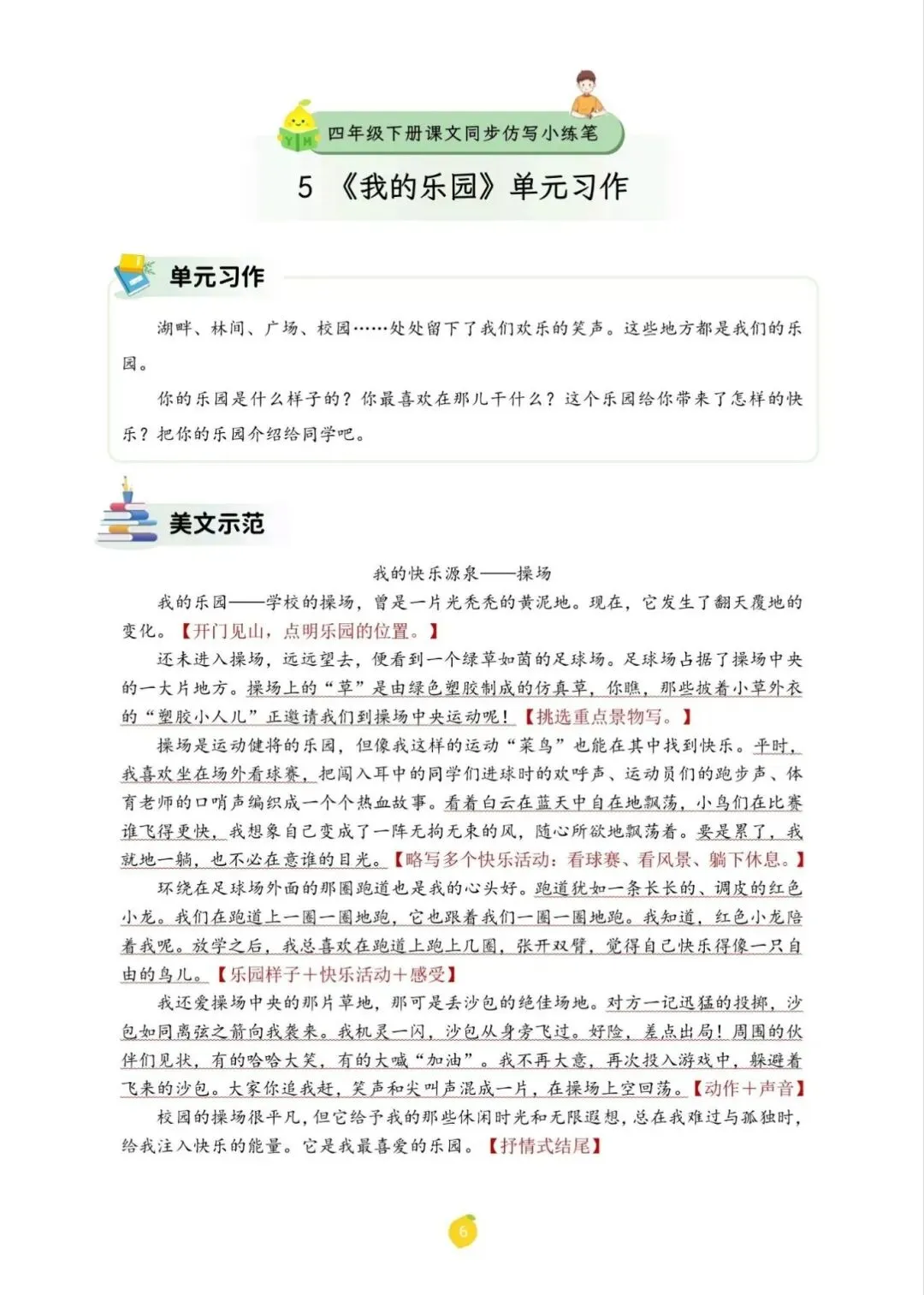 四年级下册课文同步仿写小练笔

5 《我的乐园》单元习作

单元习作

湖畔、林间、广场、校园……处处留下了我们欢乐的笑声。这些地方都是我们的乐园。

你的乐园是什么样子的？你最喜欢在那儿干什么？这个乐园给你带来了怎样的快乐？把你的乐园介绍给同学吧。

美文示范

我的快乐源泉——操场

我的乐园——学校的操场，曾是一片光秃秃的黄泥地。现在，它发生了翻天覆地的变化。【开门见山，点明乐园的位置。】

还未进入操场，远远望去，便看到一个绿草如茵的足球场。足球场占据了操场中央的一大片地方。操场上的“草”是由绿色塑胶制成的仿真草，你瞧，那些披着小草外衣的“塑胶小人儿”正邀请我们到操场中央运动呢！【挑选重点景物写。】

操场是运动健将的乐园，但像我这样的运动“菜鸟”也能在其中找到快乐。平时，我喜欢坐在场外看球赛，把闯入耳中的同学们进球时的欢呼声、运动员们的跑步声、体育老师的口哨声编织成一个个热血故事。看着白云在蓝天中自在地飘荡，小鸟们在比赛谁飞得更快，我想象自己变成了一阵无拘无束的风，随心所欲地飘荡着。要是累了，我就地一躺，也不必在意谁的目光。【略写多个快乐活动：看球赛、看风景、躺下休息。】

环绕在足球场外面的那圈跑道也是我的心头好。跑道犹如一条长长的、调皮的红色小龙。我们在跑道上一圈一圈地跑，它也跟着我们一圈一圈地跑。我知道，红色小龙陪着我呢。放学之后，我总喜欢在跑道上跑上几圈，张开双臂，觉得自己快乐得像一只自由的鸟儿。【乐园样子＋快乐活动＋感受】

我还爱操场中央的那片草地，那可是丢沙包的绝佳场地。对方一记迅猛的投掷，沙包如同离弦之箭向我袭来。我机灵一闪，沙包从身旁飞过。好险，差点出局！周围的伙伴们见状，有的哈哈大笑，有的大喊“加油”。我不再大意，再次投入游戏中，躲避着飞来的沙包。大家你追我赶，笑声和尖叫声混成一片，在操场上空回荡。【动作＋声音】

校园的操场很平凡，但它给予我的那些休闲时光和无限遐想，总在我难过与孤独时，给我注入快乐的能量。它是我最喜爱的乐园。【抒情式结尾】

6